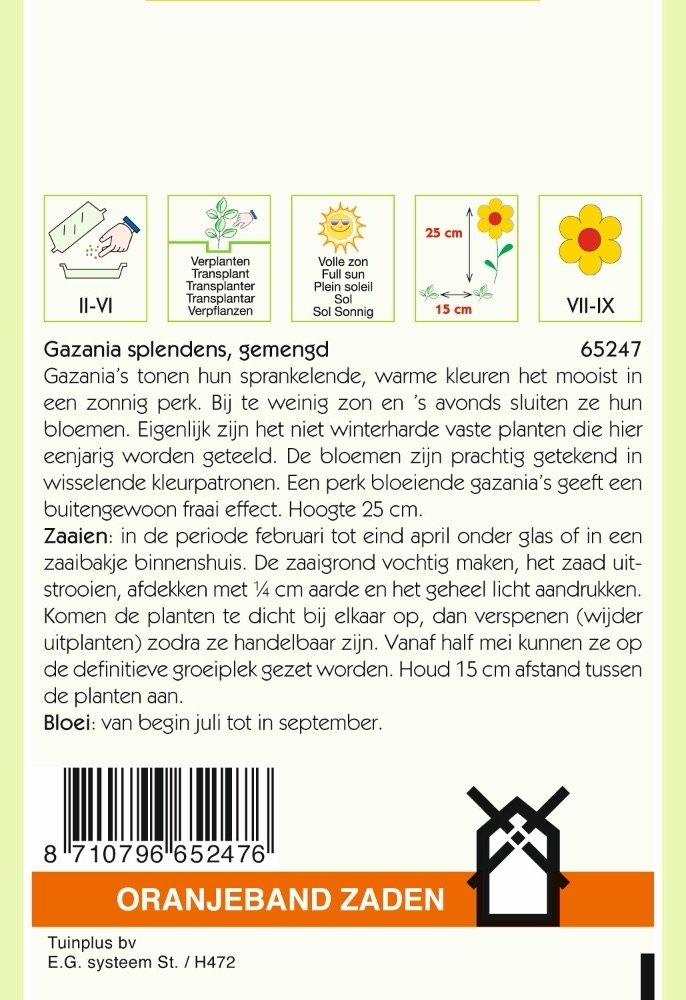 II-VI

Verplanten
Transplant
Transplanter
Transplantar
Verpflanzen

Volle zon
Full sun
Plein soleil
Sol
Sol Sonnig

25 cm
15 cm

VII-IX

Gazania splendens, gemengd 65247

Gazania's tonen hun sprankelende, warme kleuren het mooist in een zonnig perk. Bij te weinig zon en 's avonds sluiten ze hun bloemen. Eigenlijk zijn het niet winterharde vaste planten die hier eenjarig worden geteeld. De bloemen zijn prachtig getekend in wisselende kleurpatronen. Een perk bloeiende gazania's geeft een buitengewoon fraai effect. Hoogte 25 cm.

Zaaien: in de periode februari tot eind april onder glas of in een zaaibakje binnenshuis. De zaaigrond vochtig maken, het zaad uitstrooien, afdekken met ¼ cm aarde en het geheel licht aandrukken. Komen de planten te dicht bij elkaar op, dan verspenen (wijder uitplanten) zodra ze handelbaar zijn. Vanaf half mei kunnen ze op de definitieve groeiplek gezet worden. Houd 15 cm afstand tussen de planten aan.

Bloei: van begin juli tot in september.

8 710796 652476

ORANJEBAND ZADEN

Tuinplus bv
E.G. systeem St. / H472